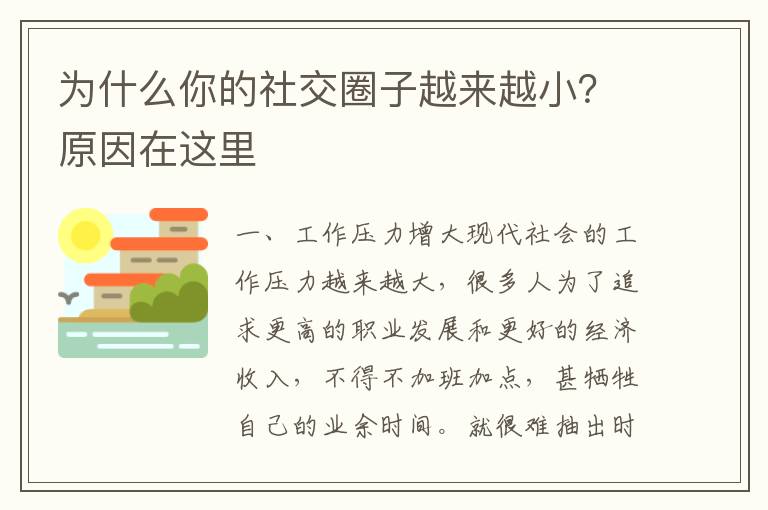 为什么你的社交圈子越来越小？原因在这里

一、工作压力增大现代社会的工作压力越来越大，很多人为了追求更高的职业发展和更好的经济收入，不得不加班加点，甚牺牲自己的业余时间。就很难抽出时